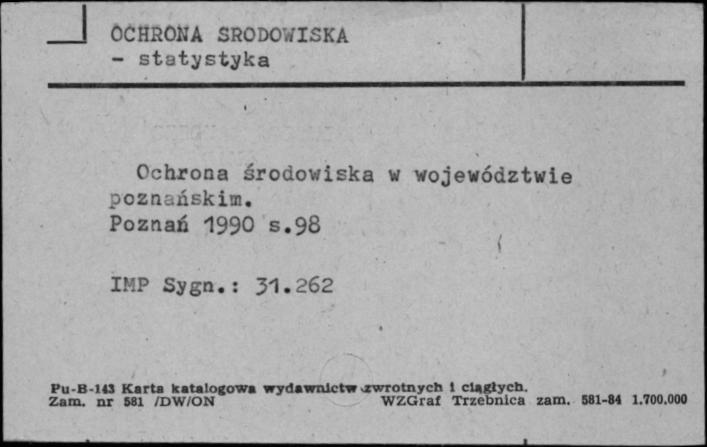 OCHRONA SRODOWISKA
- statystyka

Ochrona środowiska w województwie poznańskim.
Poznań 1990 s.98

IMP Sygn.: 31.262

Pu-B-143 Karta katalogowa wydawnictw zwrotnych i ciągłych.
Zam. nr 581 /DW/ON WZGraf Trzebnica zam. 581-84 1.700.000